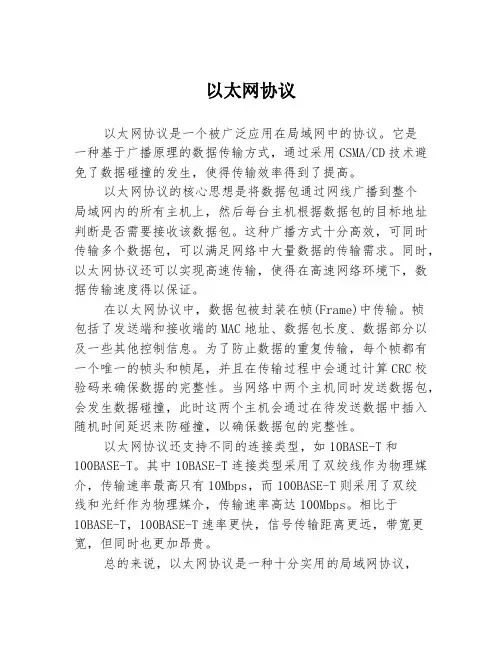 以太网协议

以太网协议是一个被广泛应用在局域网中的协议。它是一种基于广播原理的数据传输方式，通过采用CSMA/CD技术避免了数据碰撞的发生，使得传输效率得到了提高。

以太网协议的核心思想是将数据包通过网线广播到整个局域网内的所有主机上，然后每台主机根据数据包的目标地址判断是否需要接收该数据包。这种广播方式十分高效，可同时传输多个数据包，可以满足网络中大量数据的传输需求。同时，以太网协议还可以实现高速传输，使得在高速网络环境下，数据传输速度得以保证。

在以太网协议中，数据包被封装在帧(Frame)中传输。帧包括了发送端和接收端的MAC地址、数据包长度、数据部分以及一些其他控制信息。为了防止数据的重复传输，每个帧都有一个唯一的帧头和帧尾，并且在传输过程中会通过计算CRC校验码来确保数据的完整性。当网络中两个主机同时发送数据包，会发生数据碰撞，此时这两个主机会通过在待发送数据中插入随机时间延迟来防碰撞，以确保数据包的完整性。

以太网协议还支持不同的连接类型，如10BASE-T和100BASE-T。其中10BASE-T连接类型采用了双绞线作为物理媒介，传输速率最高只有10Mbps，而100BASE-T则采用了双绞线和光纤作为物理媒介，传输速率高达100Mbps。相比于10BASE-T，100BASE-T速率更快，信号传输距离更远，带宽更宽，但同时也更加昂贵。

总的来说，以太网协议是一种十分实用的局域网协议，